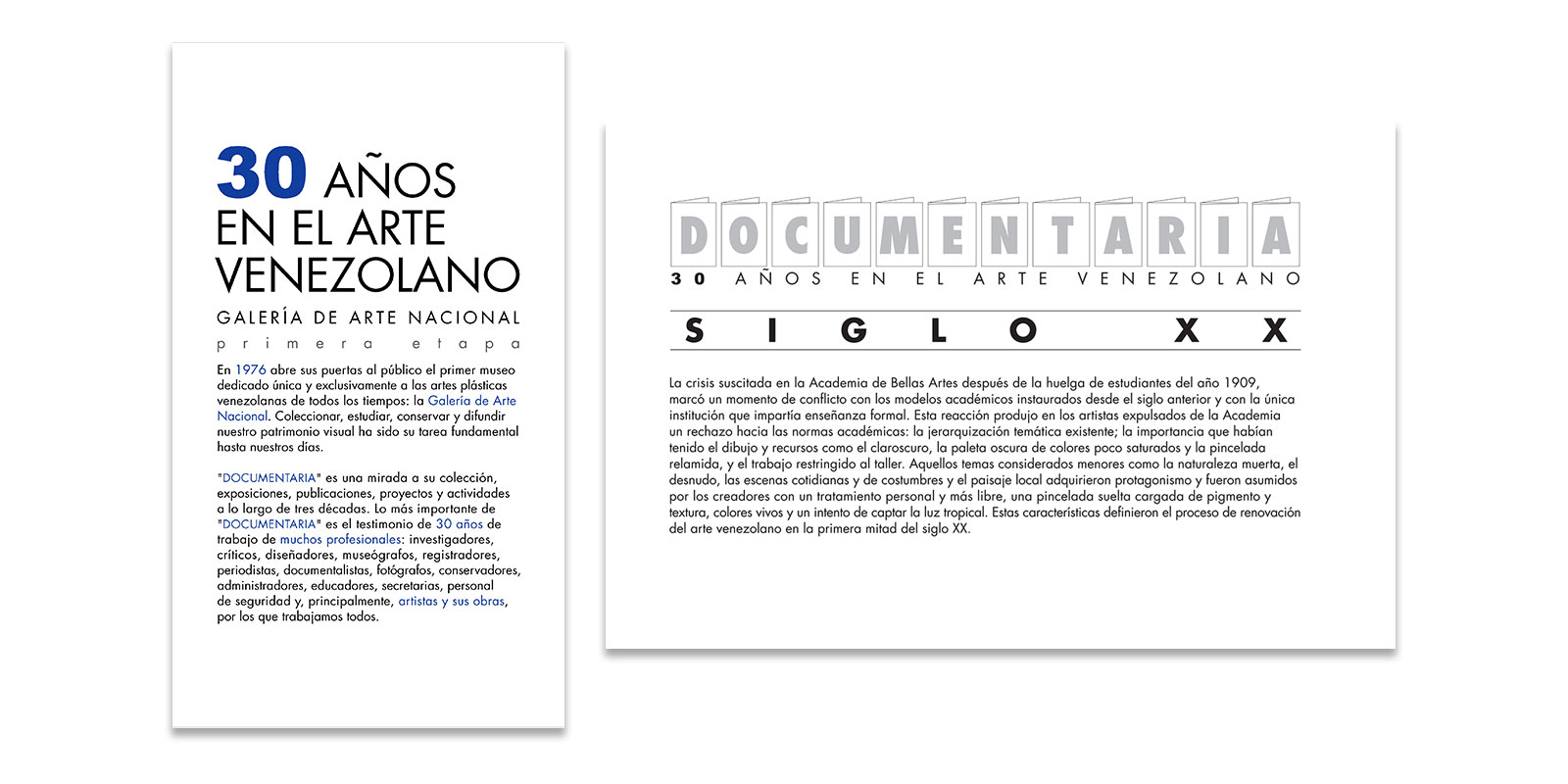 30 AÑOS EN EL ARTE VENEZOLANO

GALERÍA DE ARTE NACIONAL

primera etapa

En 1976 abre sus puertas al público el primer museo dedicado única y exclusivamente a las artes plásticas venezolanas de todos los tiempos: la Galería de Arte Nacional. Coleccionar, estudiar, conservar y difundir nuestro patrimonio visual ha sido su tarea fundamental hasta nuestros días.

"DOCUMENTARIA" es una mirada a su colección, exposiciones, publicaciones, proyectos y actividades a lo largo de tres décadas. Lo más importante de "DOCUMENTARIA" es el testimonio de 30 años de trabajo de muchos profesionales: investigadores, críticos, diseñadores, museógrafos, registradores, periodistas, documentalistas, fotógrafos, conservadores, administradores, educadores, secretarias, personal de seguridad y, principalmente, artistas y sus obras, por los que trabajamos todos.

DOCUMENTARIA

30 AÑOS EN EL ARTE VENEZOLANO

SIGLO XX

La crisis suscitada en la Academia de Bellas Artes después de la huelga de estudiantes del año 1909, marcó un momento de conflicto con los modelos académicos instaurados desde el siglo anterior y con la única institución que impartía enseñanza formal. Esta reacción produjo en los artistas expulsados de la Academia un rechazo hacia las normas académicas: la jerarquización temática existente; la importancia que habían tenido el dibujo y recursos como el claroscuro, la paleta oscura de colores poco saturados y la pincelada relamida, y el trabajo restringido al taller. Aquellos temas considerados menores como la naturaleza muerta, el desnudo, las escenas cotidianas y de costumbres y el paisaje local adquirieron protagonismo y fueron asumidos por los creadores con un tratamiento personal y más libre, una pincelada suelta cargada de pigmento y textura, colores vivos y un intento de captar la luz tropical. Estas características definieron el proceso de renovación del arte venezolano en la primera mitad del siglo XX.